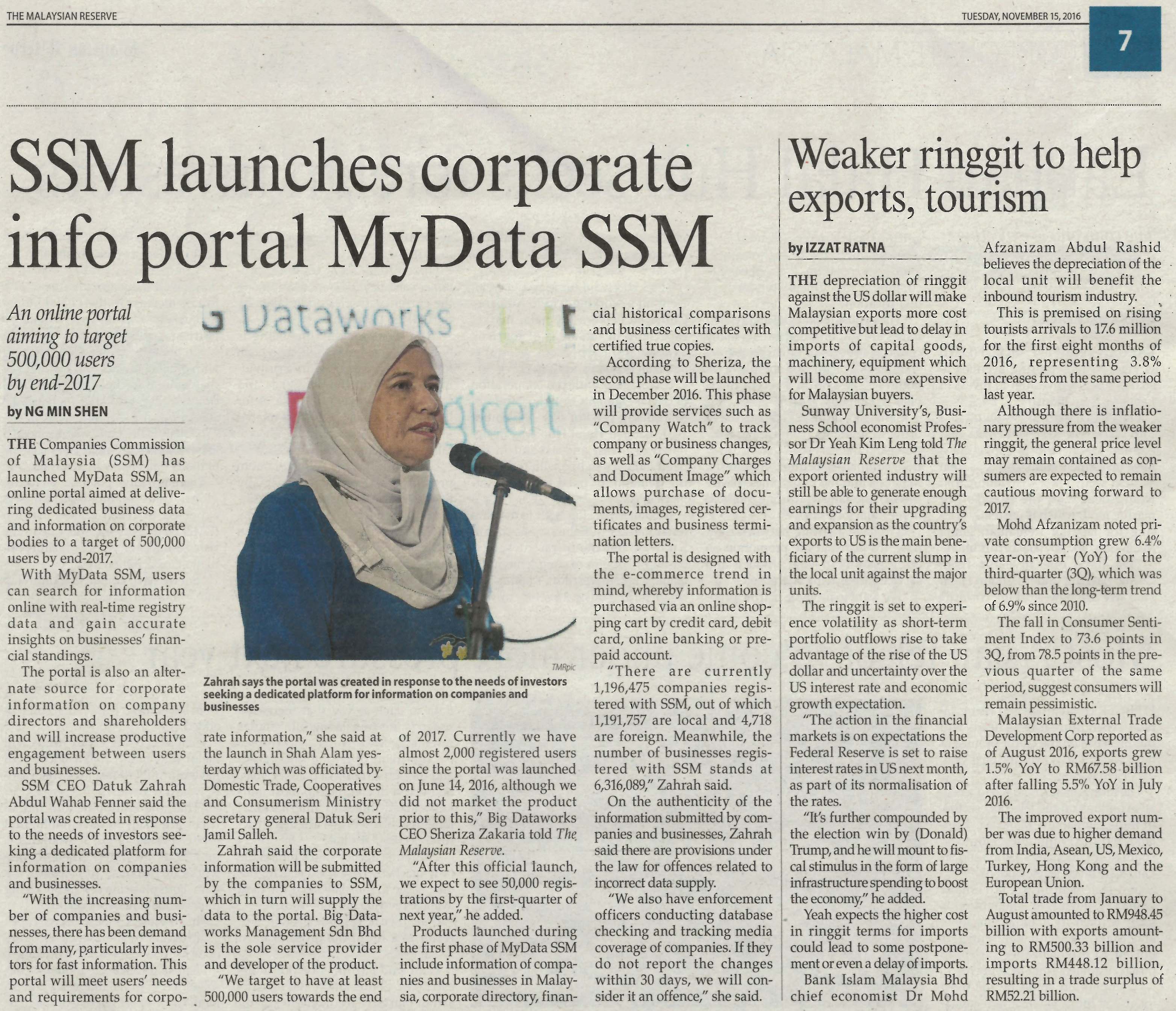 THE MALAYSIAN RESERVE

TUESDAY, NOVEMBER 15, 2016

7

SSM launches corporate info portal MyData SSM

An online portal aiming to target 500,000 users by end-2017

by NG MIN SHEN

THE Companies Commission of Malaysia (SSM) has launched MyData SSM, an online portal aimed at delivering dedicated business data and information on corporate bodies to a target of 500,000 users by end-2017.

With MyData SSM, users can search for information online with real-time registry data and gain accurate insights on businesses' financial standings.

The portal is also an alternate source for corporate information on company directors and shareholders and will increase productive engagement between users and businesses.

SSM CEO Datuk Zahrah Abdul Wahab Fenner said the portal was created in response to the needs of investors seeking a dedicated platform for information on companies and businesses.

"With the increasing number of companies and businesses, there has been demand from many, particularly investors for fast information. This portal will meet users' needs and requirements for corporate information," she said at the launch in Shah Alam yesterday which was officiated by Domestic Trade, Cooperatives and Consumerism Ministry secretary general Datuk Seri Jamil Salleh.

Zahrah said the corporate information will be submitted by the companies to SSM, which in turn will supply the data to the portal. Big Dataworks Management Sdn Bhd is the sole service provider and developer of the product.

"We target to have at least 500,000 users towards the end of 2017. Currently we have almost 2,000 registered users since the portal was launched on June 14, 2016, although we did not market the product prior to this," Big Dataworks CEO Sheriza Zakaria told The Malaysian Reserve.

"After this official launch, we expect to see 50,000 registrations by the first-quarter of next year," he added.

Products launched during the first phase of MyData SSM include information of companies and businesses in Malaysia, corporate directory, financial historical comparisons and business certificates with certified true copies.

According to Sheriza, the second phase will be launched in December 2016. This phase will provide services such as "Company Watch" to track company or business changes, as well as "Company Charges and Document Image" which allows purchase of documents, images, registered certificates and business termination letters.

The portal is designed with the e-commerce trend in mind, whereby information is purchased via an online shopping cart by credit card, debit card, online banking or prepaid account.

"There are currently 1,196,475 companies registered with SSM, out of which 1,191,757 are local and 4,718 are foreign. Meanwhile, the number of businesses registered with SSM stands at 6,316,089," Zahrah said.

On the authenticity of the information submitted by companies and businesses, Zahrah said there are provisions under the law for offences related to incorrect data supply.

"We also have enforcement officers conducting database checking and tracking media coverage of companies. If they do not report the changes within 30 days, we will consider it an offence," she said.

Dataworks
gicert

TMRpic

Zahrah says the portal was created in response to the needs of investors seeking a dedicated platform for information on companies and businesses

Weaker ringgit to help exports, tourism

by IZZAT RATNA

THE depreciation of ringgit against the US dollar will make Malaysian exports more cost competitive but lead to delay in imports of capital goods, machinery, equipment which will become more expensive for Malaysian buyers.

Sunway University's, Business School economist Professor Dr Yeah Kim Leng told The Malaysian Reserve that the export oriented industry will still be able to generate enough earnings for their upgrading and expansion as the country's exports to US is the main beneficiary of the current slump in the local unit against the major units.

The ringgit is set to experience volatility as short-term portfolio outflows rise to take advantage of the rise of the US dollar and uncertainty over the US interest rate and economic growth expectation.

"The action in the financial markets is on expectations the Federal Reserve is set to raise interest rates in US next month, as part of its normalisation of the rates.

"It's further compounded by the election win by (Donald) Trump, and he will mount to fiscal stimulus in the form of large infrastructure spending to boost the economy," he added.

Yeah expects the higher cost in ringgit terms for imports could lead to some postponement or even a delay of imports.

Bank Islam Malaysia Bhd chief economist Dr Mohd Afzanizam Abdul Rashid believes the depreciation of the local unit will benefit the inbound tourism industry.

This is premised on rising tourists arrivals to 17.6 million for the first eight months of 2016, representing 3.8% increases from the same period last year.

Although there is inflationary pressure from the weaker ringgit, the general price level may remain contained as consumers are expected to remain cautious moving forward to 2017.

Mohd Afzanizam noted private consumption grew 6.4% year-on-year (YoY) for the third-quarter (3Q), which was below than the long-term trend of 6.9% since 2010.

The fall in Consumer Sentiment Index to 73.6 points in 3Q, from 78.5 points in the previous quarter of the same period, suggest consumers will remain pessimistic.

Malaysian External Trade Development Corp reported as of August 2016, exports grew 1.5% YoY to RM67.58 billion after falling 5.5% YoY in July 2016.

The improved export number was due to higher demand from India, Asean, US, Mexico, Turkey, Hong Kong and the European Union.

Total trade from January to August amounted to RM948.45 billion with exports amounting to RM500.33 billion and imports RM448.12 billion, resulting in a trade surplus of RM52.21 billion.